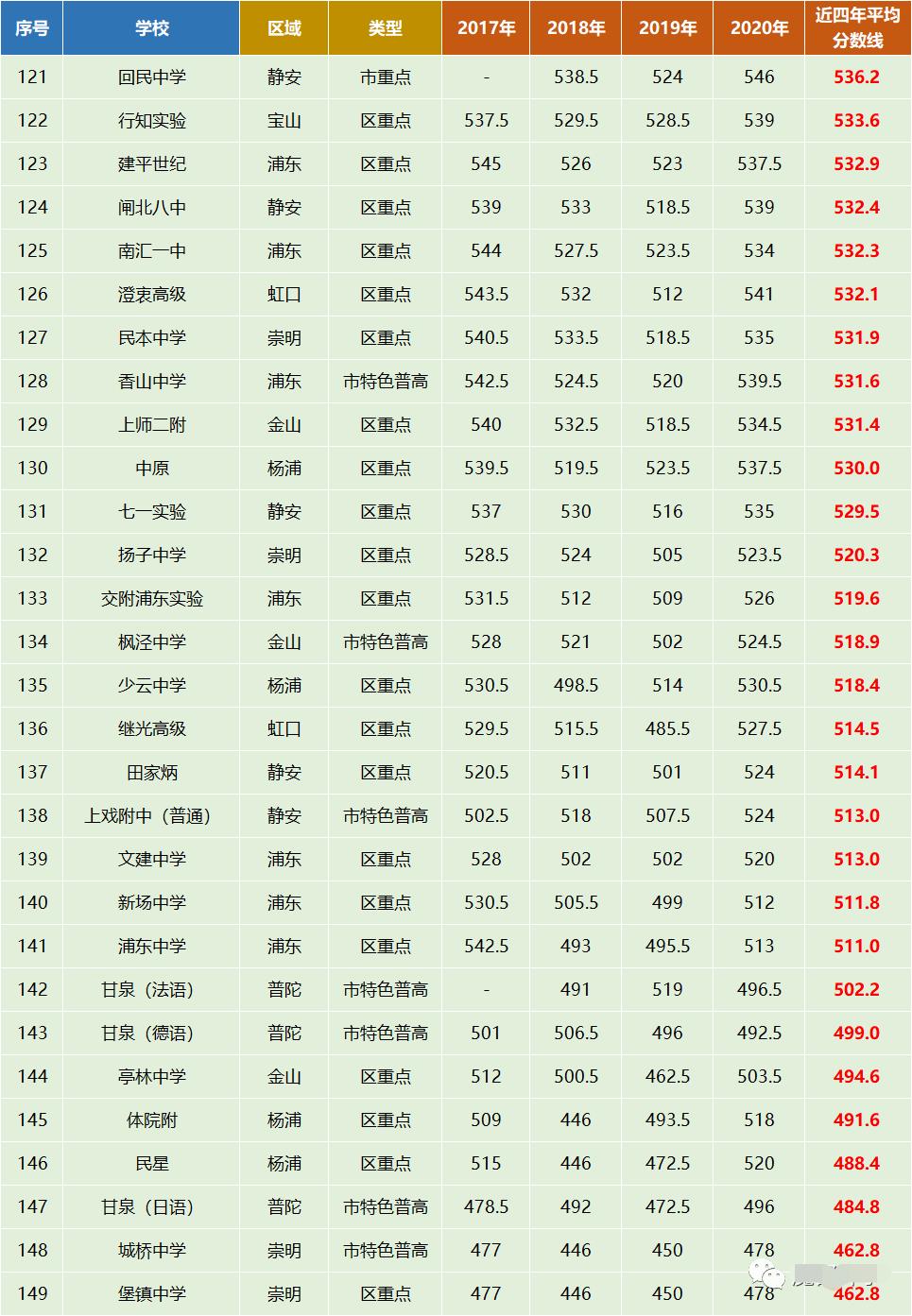 | 序号 | 学校 | 区域 | 类型 | 2017年 | 2018年 | 2019年 | 2020年 | 近四年平均分数线 |
|---|---|---|---|---|---|---|---|---|
| 121 | 回民中学 | 静安 | 市重点 | - | 538.5 | 524 | 546 | 536.2 |
| 122 | 行知实验 | 宝山 | 区重点 | 537.5 | 529.5 | 528.5 | 539 | 533.6 |
| 123 | 建平世纪 | 浦东 | 区重点 | 545 | 526 | 523 | 537.5 | 532.9 |
| 124 | 闸北八中 | 静安 | 区重点 | 539 | 533 | 518.5 | 539 | 532.4 |
| 125 | 南汇一中 | 浦东 | 区重点 | 544 | 527.5 | 523.5 | 534 | 532.3 |
| 126 | 澄衷高级 | 虹口 | 区重点 | 543.5 | 532 | 512 | 541 | 532.1 |
| 127 | 民本中学 | 崇明 | 区重点 | 540.5 | 533.5 | 518.5 | 535 | 531.9 |
| 128 | 香山中学 | 浦东 | 市特色普高 | 542.5 | 524.5 | 520 | 539.5 | 531.6 |
| 129 | 上师二附 | 金山 | 区重点 | 540 | 532.5 | 518.5 | 534.5 | 531.4 |
| 130 | 中原 | 杨浦 | 区重点 | 539.5 | 519.5 | 523.5 | 537.5 | 530.0 |
| 131 | 七一实验 | 静安 | 区重点 | 537 | 530 | 516 | 535 | 529.5 |
| 132 | 扬子中学 | 崇明 | 区重点 | 528.5 | 524 | 505 | 523.5 | 520.3 |
| 133 | 交附浦东实验 | 浦东 | 区重点 | 531.5 | 512 | 509 | 526 | 519.6 |
| 134 | 枫泾中学 | 金山 | 市特色普高 | 528 | 521 | 502 | 524.5 | 518.9 |
| 135 | 少云中学 | 杨浦 | 区重点 | 530.5 | 498.5 | 514 | 530.5 | 518.4 |
| 136 | 继光高级 | 虹口 | 区重点 | 529.5 | 515.5 | 485.5 | 527.5 | 514.5 |
| 137 | 田家炳 | 静安 | 区重点 | 520.5 | 511 | 501 | 524 | 514.1 |
| 138 | 上戏附中（普通） | 静安 | 市特色普高 | 502.5 | 518 | 507.5 | 524 | 513.0 |
| 139 | 文建中学 | 浦东 | 区重点 | 528 | 502 | 502 | 520 | 513.0 |
| 140 | 新场中学 | 浦东 | 区重点 | 530.5 | 505.5 | 499 | 512 | 511.8 |
| 141 | 浦东中学 | 浦东 | 区重点 | 542.5 | 493 | 495.5 | 513 | 511.0 |
| 142 | 甘泉（法语） | 普陀 | 市特色普高 | - | 491 | 519 | 496.5 | 502.2 |
| 143 | 甘泉（德语） | 普陀 | 市特色普高 | 501 | 506.5 | 496 | 492.5 | 499.0 |
| 144 | 亭林中学 | 金山 | 区重点 | 512 | 500.5 | 462.5 | 503.5 | 494.6 |
| 145 | 体院附 | 杨浦 | 区重点 | 509 | 446 | 493.5 | 518 | 491.6 |
| 146 | 民星 | 杨浦 | 区重点 | 515 | 446 | 472.5 | 520 | 488.4 |
| 147 | 甘泉（日语） | 普陀 | 市特色普高 | 478.5 | 492 | 472.5 | 496 | 484.8 |
| 148 | 城桥中学 | 崇明 | 市特色普高 | 477 | 446 | 450 | 478 | 462.8 |
| 149 | 堡镇中学 | 崇明 | 区重点 | 477 | 446 | 450 | 478 | 462.8 |